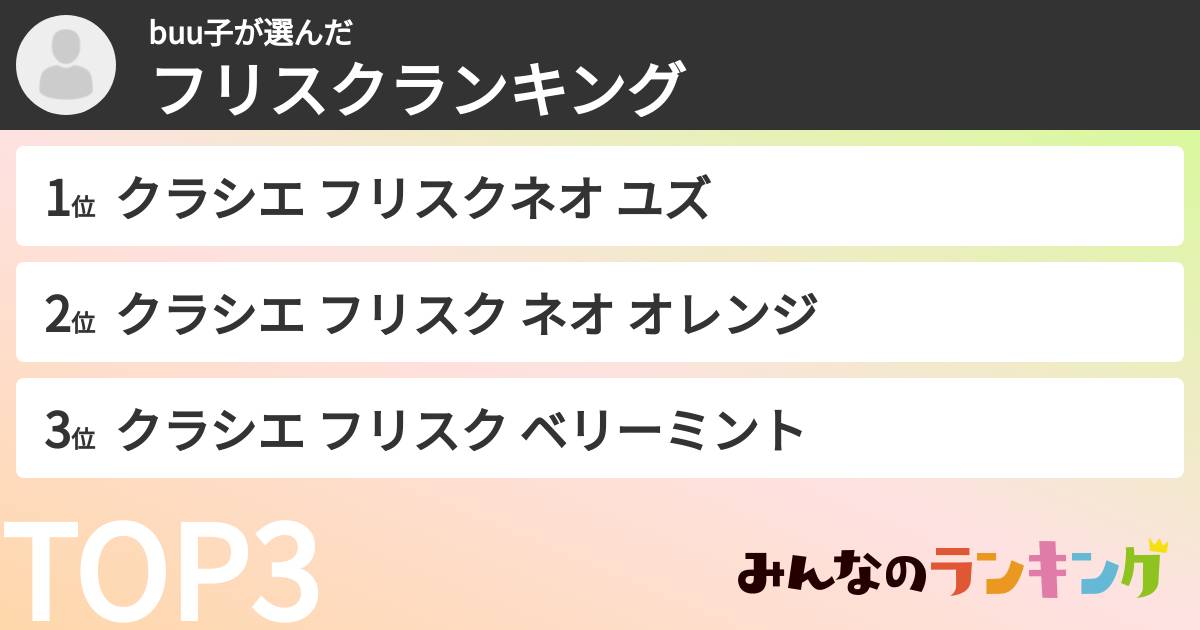 buu子が選んだ
フリスクランキング

1位 クラシエ フリスクネオ ユズ

2位 クラシエ フリスク ネオ オレンジ

3位 クラシエ フリスク ベリーミント

TOP3

みんなのランキング